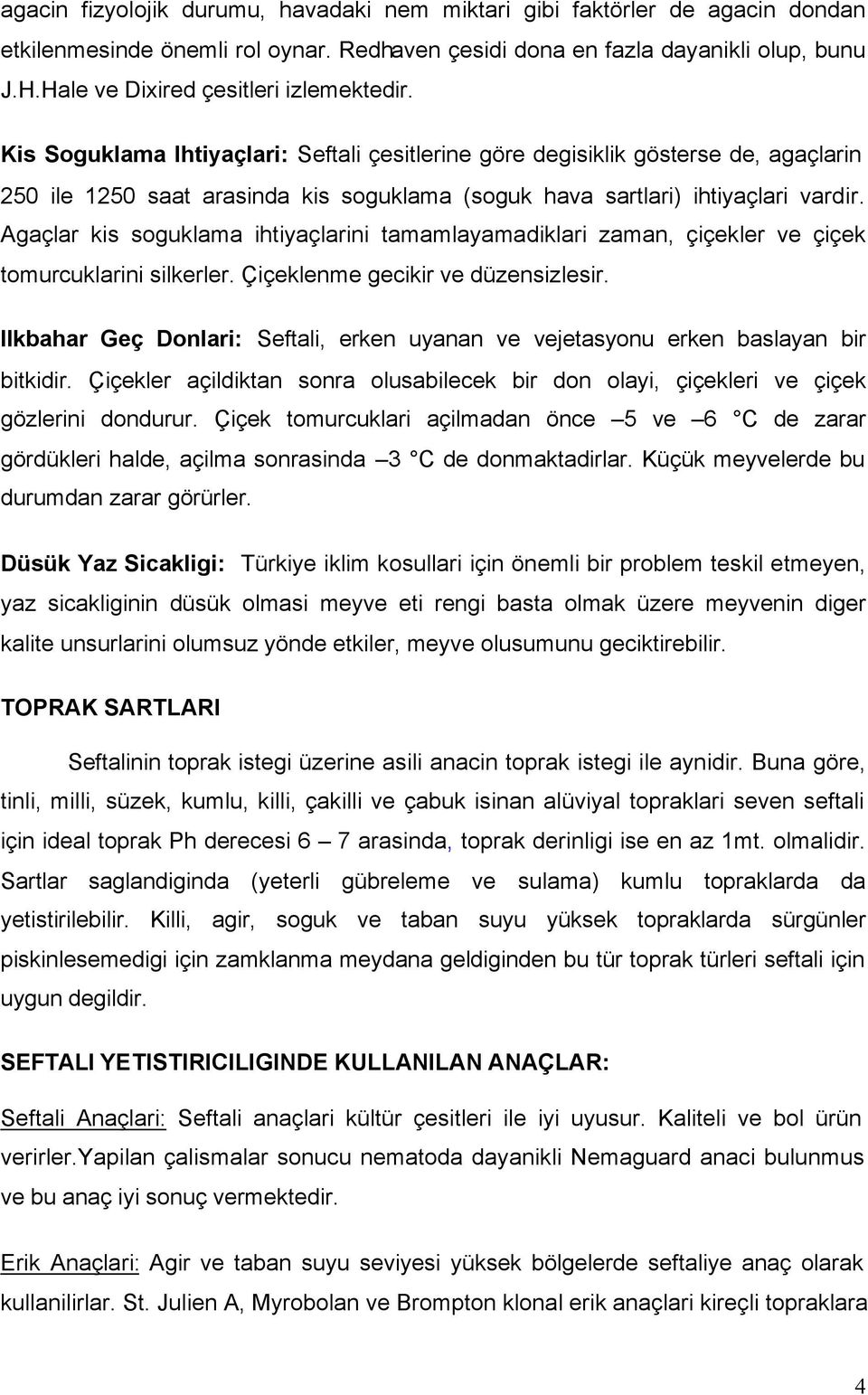 agacin fizyolojik durumu, havadaki nem miktari gibi faktörler de agacin dondan etkilenmesinde önemli rol oynar. Redhaven çesidi dona en fazla dayanikli olup, bunu J.H.Hale ve Dixired çesitleri izlemektedir.

Kis Soguklama Ihtiyaçlari: Seftali çesitlerine göre degisiklik gösterse de, agaçlarin 250 ile 1250 saat arasinda kis soguklama (soguk hava sartlari) ihtiyaçlari vardir. Agaçlar kis soguklama ihtiyaçlarini tamamlayamadiklari zaman, çiçekler ve çiçek tomurcuklarini silkerler. Çiçeklenme gecikir ve düzensizlesir.

Ilkbahar Geç Donlari: Seftali, erken uyanan ve vejetasyonu erken baslayan bir bitkidir. Çiçekler açildiktan sonra olusabilecek bir don olayi, çiçekleri ve çiçek gözlerini dondurur. Çiçek tomurcuklari açilmadan önce –5 ve –6 °C de zarar gördükleri halde, açilma sonrasinda –3 °C de donmaktadirlar. Küçük meyvelerde bu durumdan zarar görürler.

Düsük Yaz Sicakligi: Türkiye iklim kosullari için önemli bir problem teskil etmeyen, yaz sicakliginin düsük olmasi meyve eti rengi basta olmak üzere meyvenin diger kalite unsurlarini olumsuz yönde etkiler, meyve olusumunu geciktirebilir.

TOPRAK SARTLARI

Seftalinin toprak istegi üzerine asili anacin toprak istegi ile aynidir. Buna göre, tinli, milli, süzek, kumlu, killi, çakilli ve çabuk isinan alüviyal topraklari seven seftali için ideal toprak Ph derecesi 6 – 7 arasinda, toprak derinligi ise en az 1mt. olmalidir. Sartlar saglandiginda (yeterli gübreleme ve sulama) kumlu topraklarda da yetistirilebilir. Killi, agir, soguk ve taban suyu yüksek topraklarda sürgünler piskinlesemedigi için zamklanma meydana geldiginden bu tür toprak türleri seftali için uygun degildir.

SEFTALI YETISTIRICILIGINDE KULLANILAN ANAÇLAR:

Seftali Anaçlari: Seftali anaçlari kültür çesitleri ile iyi uyusur. Kaliteli ve bol ürün verirler.Yapilan çalismalar sonucu nematoda dayanikli Nemaguard anaci bulunmus ve bu anaç iyi sonuç vermektedir.

Erik Anaçlari: Agir ve taban suyu seviyesi yüksek bölgelerde seftaliye anaç olarak kullanilirlar. St. Julien A, Myrobolan ve Brompton klonal erik anaçlari kireçli topraklara

4